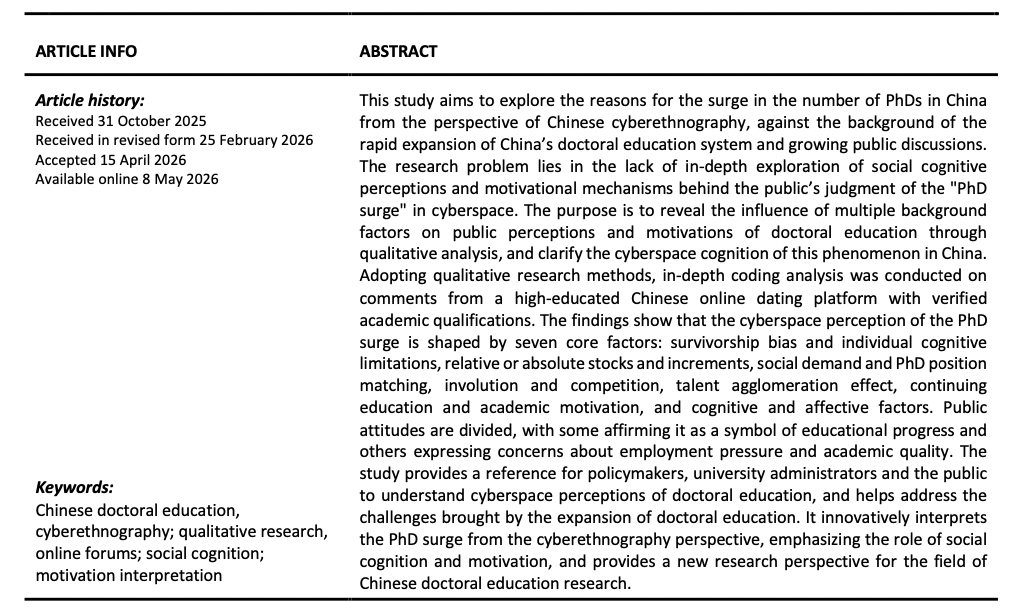 ARTICLE INFO

Article history:
Received 31 October 2025
Received in revised form 25 February 2026
Accepted 15 April 2026
Available online 8 May 2026

Keywords:
Chinese doctoral education, cyberethnography; qualitative research, online forums; social cognition; motivation interpretation

ABSTRACT

This study aims to explore the reasons for the surge in the number of PhDs in China from the perspective of Chinese cyberethnography, against the background of the rapid expansion of China's doctoral education system and growing public discussions. The research problem lies in the lack of in-depth exploration of social cognitive perceptions and motivational mechanisms behind the public's judgment of the "PhD surge" in cyberspace. The purpose is to reveal the influence of multiple background factors on public perceptions and motivations of doctoral education through qualitative analysis, and clarify the cyberspace cognition of this phenomenon in China. Adopting qualitative research methods, in-depth coding analysis was conducted on comments from a high-educated Chinese online dating platform with verified academic qualifications. The findings show that the cyberspace perception of the PhD surge is shaped by seven core factors: survivorship bias and individual cognitive limitations, relative or absolute stocks and increments, social demand and PhD position matching, involution and competition, talent agglomeration effect, continuing education and academic motivation, and cognitive and affective factors. Public attitudes are divided, with some affirming it as a symbol of educational progress and others expressing concerns about employment pressure and academic quality. The study provides a reference for policymakers, university administrators and the public to understand cyberspace perceptions of doctoral education, and helps address the challenges brought by the expansion of doctoral education. It innovatively interprets the PhD surge from the cyberethnography perspective, emphasizing the role of social cognition and motivation, and provides a new research perspective for the field of Chinese doctoral education research.